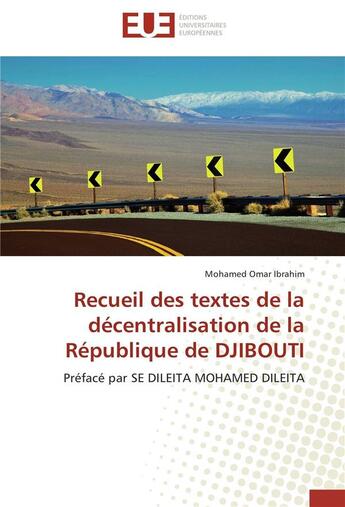 EUE ÉDITIONS UNIVERSITAIRES EUROPÉENNES

Mohamed Omar Ibrahim

Recueil des textes de la décentralisation de la République de DJIBOUTI

Préfacé par SE DILEITA MOHAMED DILEITA